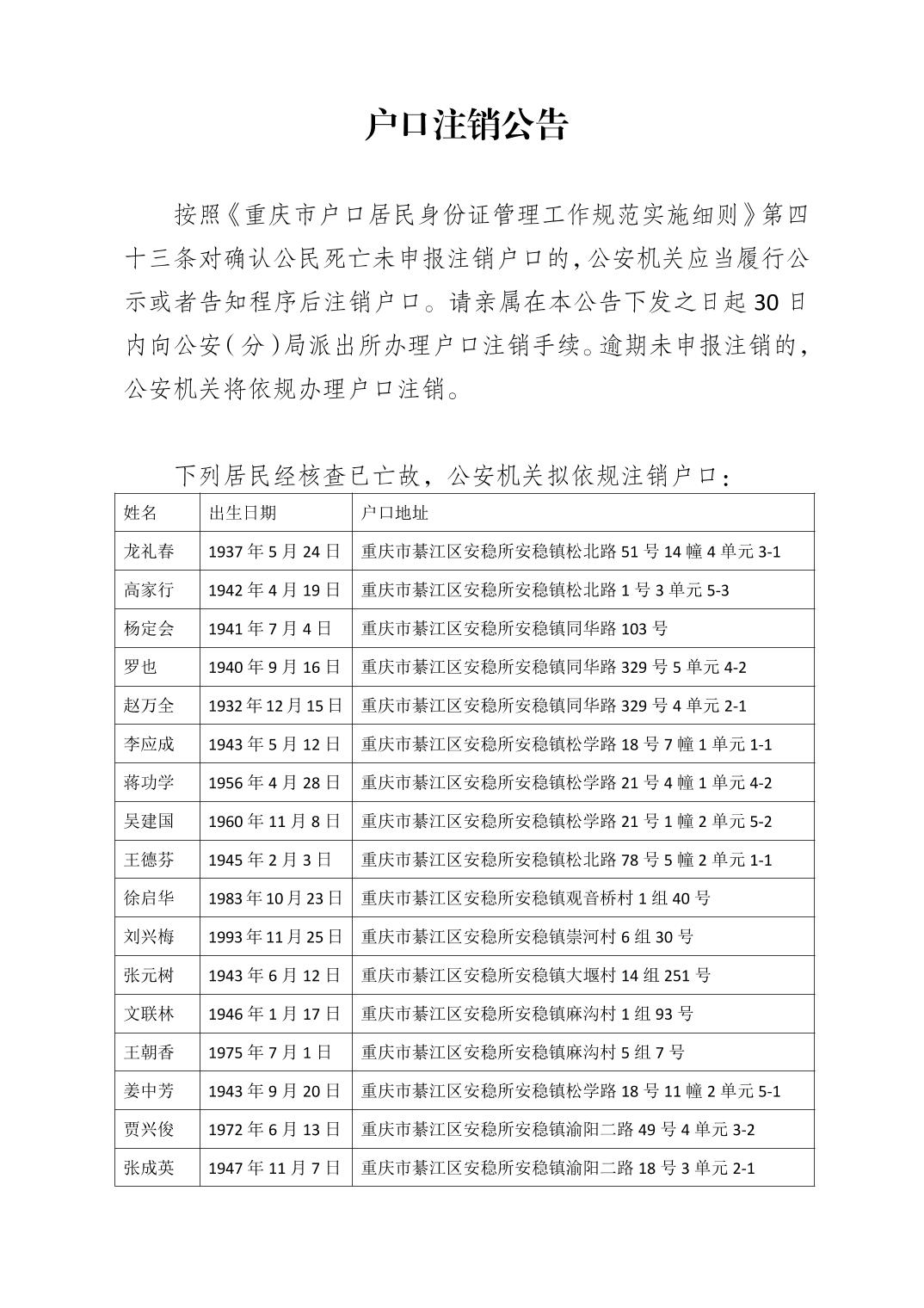 户口注销公告

按照《重庆市户口居民身份证管理工作规范实施细则》第四十三条对确认公民死亡未申报注销户口的，公安机关应当履行公示或者告知程序后注销户口。请亲属在本公告下发之日起30日内向公安（分）局派出所办理户口注销手续。逾期未申报注销的，公安机关将依规办理户口注销。

下列居民经核查已亡故，公安机关拟依规注销户口：

| 姓名 | 出生日期 | 户口地址 |
|---|---|---|
| 龙礼春 | 1937年5月24日 | 重庆市綦江区安稳所安稳镇松北路51号14幢4单元3-1 |
| 高家行 | 1942年4月19日 | 重庆市綦江区安稳所安稳镇松北路1号3单元5-3 |
| 杨定会 | 1941年7月4日 | 重庆市綦江区安稳所安稳镇同华路103号 |
| 罗也 | 1940年9月16日 | 重庆市綦江区安稳所安稳镇同华路329号5单元4-2 |
| 赵万全 | 1932年12月15日 | 重庆市綦江区安稳所安稳镇同华路329号4单元2-1 |
| 李应成 | 1943年5月12日 | 重庆市綦江区安稳所安稳镇松学路18号7幢1单元1-1 |
| 蒋功学 | 1956年4月28日 | 重庆市綦江区安稳所安稳镇松学路21号4幢1单元4-2 |
| 吴建国 | 1960年11月8日 | 重庆市綦江区安稳所安稳镇松学路21号1幢2单元5-2 |
| 王德芬 | 1945年2月3日 | 重庆市綦江区安稳所安稳镇松北路78号5幢2单元1-1 |
| 徐启华 | 1983年10月23日 | 重庆市綦江区安稳所安稳镇观音桥村1组40号 |
| 刘兴梅 | 1993年11月25日 | 重庆市綦江区安稳所安稳镇崇河村6组30号 |
| 张元树 | 1943年6月12日 | 重庆市綦江区安稳所安稳镇大堰村14组251号 |
| 文联林 | 1946年1月17日 | 重庆市綦江区安稳所安稳镇麻沟村1组93号 |
| 王朝香 | 1975年7月1日 | 重庆市綦江区安稳所安稳镇麻沟村5组7号 |
| 姜中芳 | 1943年9月20日 | 重庆市綦江区安稳所安稳镇松学路18号11幢2单元5-1 |
| 贾兴俊 | 1972年6月13日 | 重庆市綦江区安稳所安稳镇渝阳二路49号4单元3-2 |
| 张成英 | 1947年11月7日 | 重庆市綦江区安稳所安稳镇渝阳二路18号3单元2-1 |